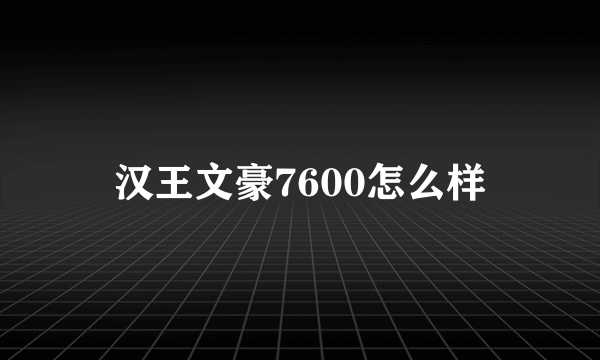 汉王文豪7600怎么样